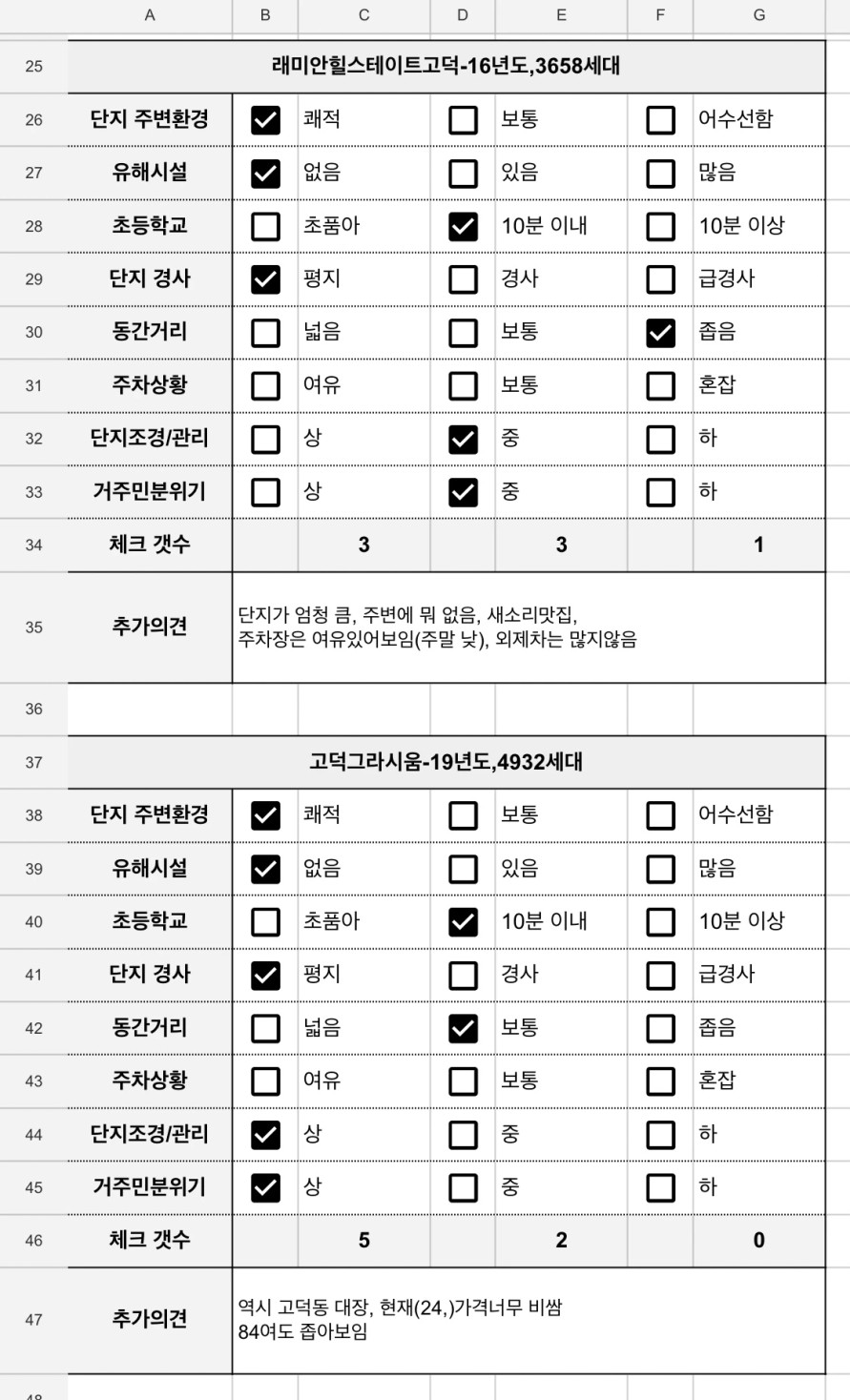 | | A | B | C | D | E | F | G |
|---|---|---|---|---|---|---|---|
| 25 | 래미안힐스테이트고덕-16년도,3658세대 | | | | | | |
| 26 | 단지 주변환경 | ☑ | 쾌적 | ☐ | 보통 | ☐ | 어수선함 |
| 27 | 유해시설 | ☑ | 없음 | ☐ | 있음 | ☐ | 많음 |
| 28 | 초등학교 | ☐ | 초품아 | ☑ | 10분 이내 | ☐ | 10분 이상 |
| 29 | 단지 경사 | ☑ | 평지 | ☐ | 경사 | ☐ | 급경사 |
| 30 | 동간거리 | ☐ | 넓음 | ☐ | 보통 | ☑ | 좁음 |
| 31 | 주차상황 | ☐ | 여유 | ☐ | 보통 | ☐ | 혼잡 |
| 32 | 단지조경/관리 | ☐ | 상 | ☑ | 중 | ☐ | 하 |
| 33 | 거주민분위기 | ☐ | 상 | ☑ | 중 | ☐ | 하 |
| 34 | 체크 갯수 | | 3 | | 3 | | 1 |
| 35 | 추가의견 | 단지가 엄청 큼, 주변에 뭐 없음, 새소리맛집, 주차장은 여유있어보임(주말 낮), 외제차는 많지않음 | | | | | |
| 36 | | | | | | | |
| 37 | 고덕그라시움-19년도,4932세대 | | | | | | |
| 38 | 단지 주변환경 | ☑ | 쾌적 | ☐ | 보통 | ☐ | 어수선함 |
| 39 | 유해시설 | ☑ | 없음 | ☐ | 있음 | ☐ | 많음 |
| 40 | 초등학교 | ☐ | 초품아 | ☑ | 10분 이내 | ☐ | 10분 이상 |
| 41 | 단지 경사 | ☑ | 평지 | ☐ | 경사 | ☐ | 급경사 |
| 42 | 동간거리 | ☐ | 넓음 | ☑ | 보통 | ☐ | 좁음 |
| 43 | 주차상황 | ☐ | 여유 | ☐ | 보통 | ☐ | 혼잡 |
| 44 | 단지조경/관리 | ☑ | 상 | ☐ | 중 | ☐ | 하 |
| 45 | 거주민분위기 | ☑ | 상 | ☐ | 중 | ☐ | 하 |
| 46 | 체크 갯수 | | 5 | | 2 | | 0 |
| 47 | 추가의견 | 역시 고덕동 대장, 현재(24,)가격너무 비쌈 84여도 좁아보임 | | | | | |
| 48 | | | | | | | |